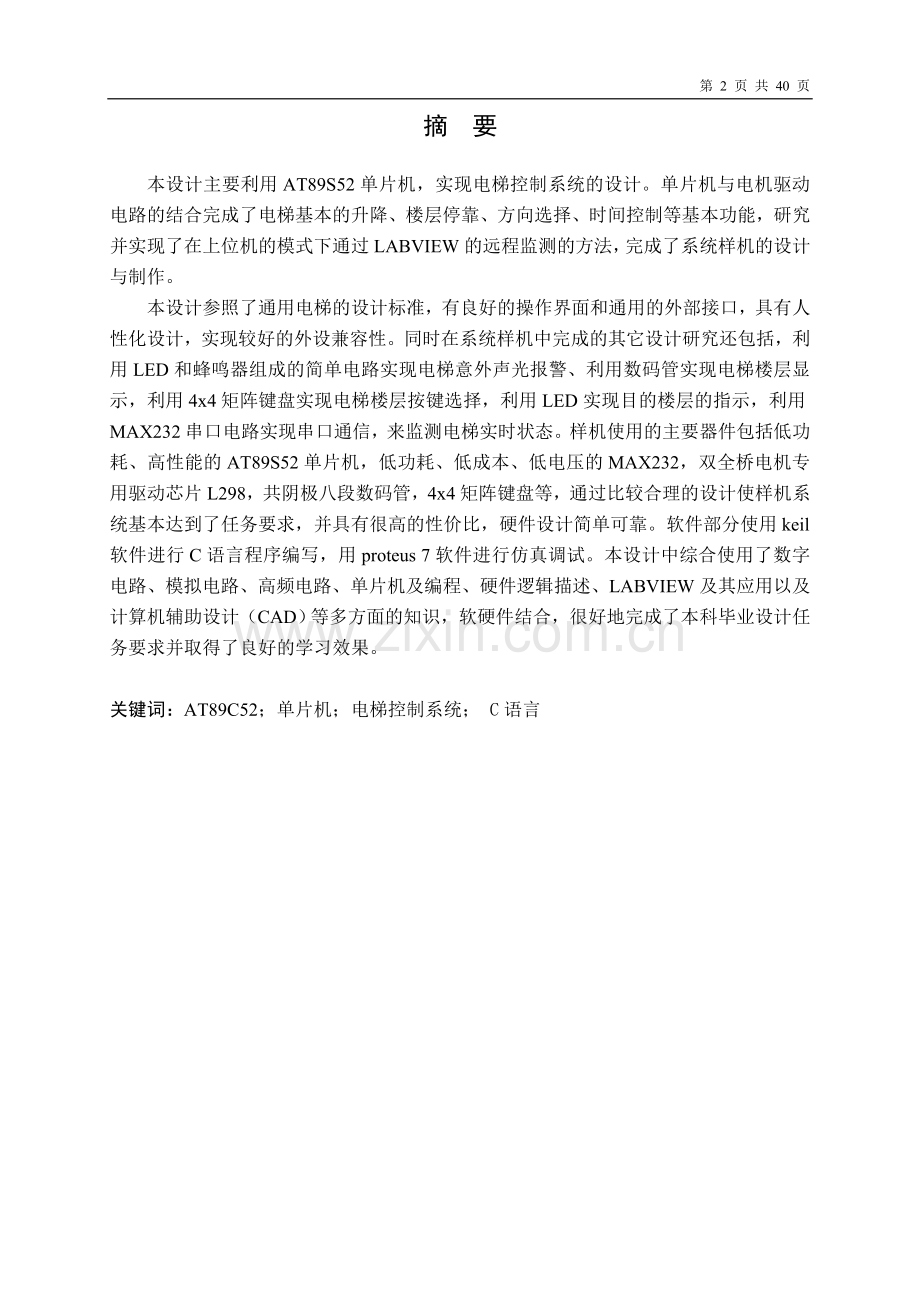 第 2 页 共 40 页

摘 要

本设计主要利用 AT89S52 单片机，实现电梯控制系统的设计。单片机与电机驱动电路的结合完成了电梯基本的升降、楼层停靠、方向选择、时间控制等基本功能，研究并实现了在上位机的模式下通过 LABVIEW 的远程监测的方法，完成了系统样机的设计与制作。

本设计参照了通用电梯的设计标准，有良好的操作界面和通用的外部接口，具有人性化设计，实现较好的外设兼容性。同时在系统样机中完成的其它设计研究还包括，利用 LED 和蜂鸣器组成的简单电路实现电梯意外声光报警、利用数码管实现电梯楼层显示，利用 4x4 矩阵键盘实现电梯楼层按键选择，利用 LED 实现目的楼层的指示，利用 MAX232 串口电路实现串口通信，来监测电梯实时状态。样机使用的主要器件包括低功耗、高性能的 AT89S52 单片机，低功耗、低成本、低电压的 MAX232，双全桥电机专用驱动芯片 L298，共阴极八段数码管，4x4 矩阵键盘等，通过比较合理的设计使样机系统基本达到了任务要求，并具有很高的性价比，硬件设计简单可靠。软件部分使用 keil 软件进行 C 语言程序编写，用 proteus 7 软件进行仿真调试。本设计中综合使用了数字电路、模拟电路、高频电路、单片机及编程、硬件逻辑描述、LABVIEW 及其应用以及计算机辅助设计（CAD）等多方面的知识，软硬件结合，很好地完成了本科毕业设计任务要求并取得了良好的学习效果。

关键词：AT89C52；单片机；电梯控制系统； C 语言

www.zixin.com.cn